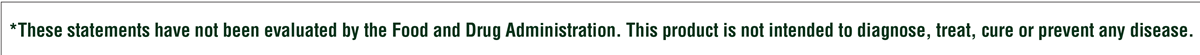 *These statements have not been evaluated by the Food and Drug Administration. This product is not intended to diagnose, treat, cure or prevent any disease.